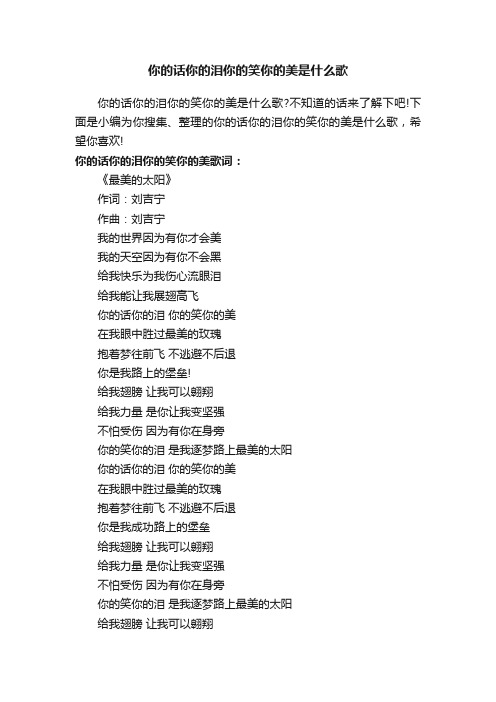 你的话你的泪你的笑你的美是什么歌

你的话你的泪你的笑你的美是什么歌?不知道的话来了解下吧!下面是小编为你搜集、整理的你的话你的泪你的笑你的美是什么歌，希望你喜欢!

你的话你的泪你的笑你的美歌词：

《最美的太阳》

作词：刘吉宁

作曲：刘吉宁

我的世界因为有你才会美

我的天空因为有你不会黑

给我快乐为我伤心流眼泪

给我能让我展翅高飞

你的话你的泪 你的笑你的美

在我眼中胜过最美的玫瑰

抱着梦往前飞 不逃避不后退

你是我路上的堡垒!

给我翅膀 让我可以翱翔

给我力量 是你让我变坚强

不怕受伤 因为有你在身旁

你的笑你的泪 是我逐梦路上最美的太阳

你的话你的泪 你的笑你的美

在我眼中胜过最美的玫瑰

抱着梦往前飞 不逃避不后退

你是我成功路上的堡垒

给我翅膀 让我可以翱翔

给我力量 是你让我变坚强

不怕受伤 因为有你在身旁

你的笑你的泪 是我逐梦路上最美的太阳

给我翅膀 让我可以翱翔